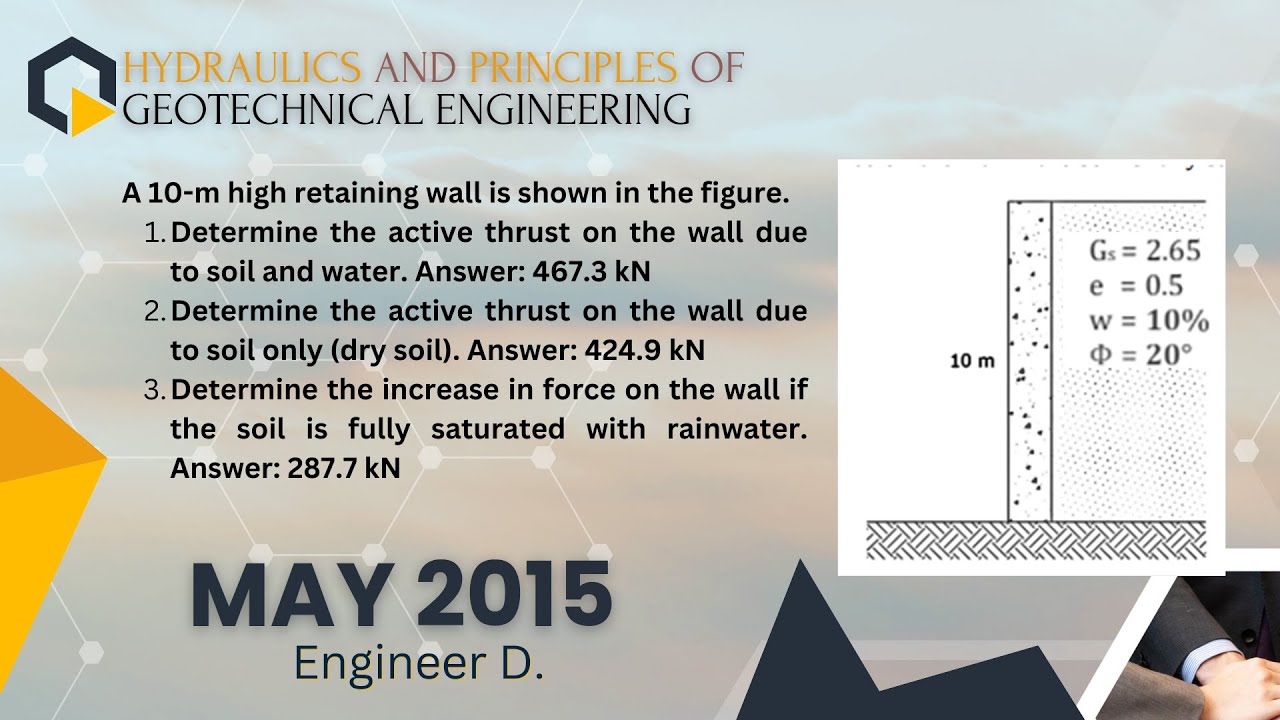 HYDRAULICS AND PRINCIPLES OF
GEOTECHNICAL ENGINEERING

A 10-m high retaining wall is shown in the figure.

1. Determine the active thrust on the wall due to soil and water. Answer: 467.3 kN
2. Determine the active thrust on the wall due to soil only (dry soil). Answer: 424.9 kN
3. Determine the increase in force on the wall if the soil is fully saturated with rainwater. Answer: 287.7 kN

10 m

$G_s = 2.65$
$e = 0.5$
$w = 10\%$
$\Phi = 20°$

MAY 2015
Engineer D.